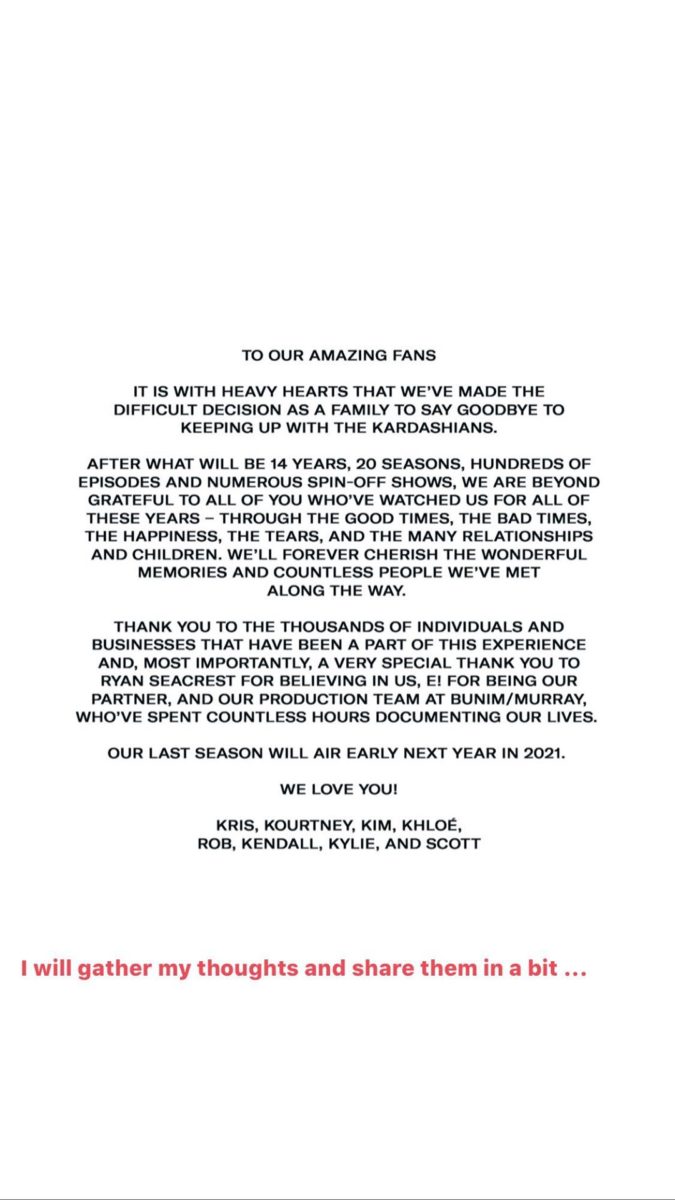 TO OUR AMAZING FANS

IT IS WITH HEAVY HEARTS THAT WE'VE MADE THE DIFFICULT DECISION AS A FAMILY TO SAY GOODBYE TO KEEPING UP WITH THE KARDASHIANS.

AFTER WHAT WILL BE 14 YEARS, 20 SEASONS, HUNDREDS OF EPISODES AND NUMEROUS SPIN-OFF SHOWS, WE ARE BEYOND GRATEFUL TO ALL OF YOU WHO'VE WATCHED US FOR ALL OF THESE YEARS – THROUGH THE GOOD TIMES, THE BAD TIMES, THE HAPPINESS, THE TEARS, AND THE MANY RELATIONSHIPS AND CHILDREN. WE'LL FOREVER CHERISH THE WONDERFUL MEMORIES AND COUNTLESS PEOPLE WE'VE MET ALONG THE WAY.

THANK YOU TO THE THOUSANDS OF INDIVIDUALS AND BUSINESSES THAT HAVE BEEN A PART OF THIS EXPERIENCE AND, MOST IMPORTANTLY, A VERY SPECIAL THANK YOU TO RYAN SEACREST FOR BELIEVING IN US, E! FOR BEING OUR PARTNER, AND OUR PRODUCTION TEAM AT BUNIM/MURRAY, WHO'VE SPENT COUNTLESS HOURS DOCUMENTING OUR LIVES.

OUR LAST SEASON WILL AIR EARLY NEXT YEAR IN 2021.

WE LOVE YOU!

KRIS, KOURTNEY, KIM, KHLOÉ, ROB, KENDALL, KYLIE, AND SCOTT

I will gather my thoughts and share them in a bit ...